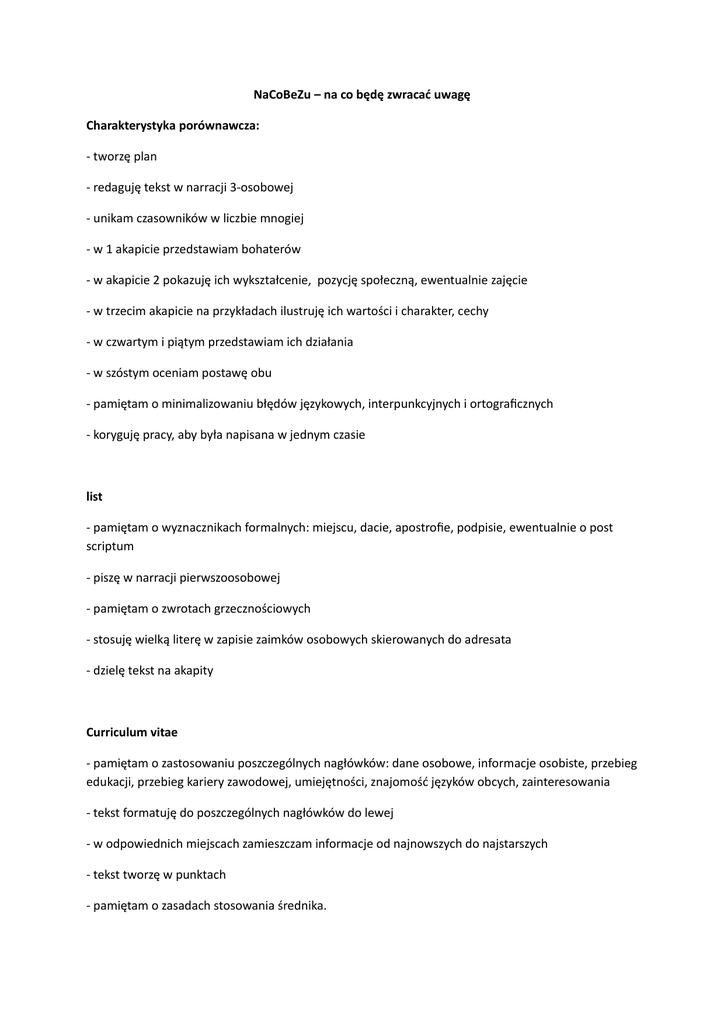 NaCoBeZu – na co będę zwracać uwagę

Charakterystyka porównawcza:

- tworzę plan

- redaguję tekst w narracji 3-osobowej

- unikam czasowników w liczbie mnogiej

- w 1 akapicie przedstawiam bohaterów

- w akapicie 2 pokazuję ich wykształcenie, pozycję społeczną, ewentualnie zajęcie

- w trzecim akapicie na przykładach ilustruję ich wartości i charakter, cechy

- w czwartym i piątym przedstawiam ich działania

- w szóstym oceniam postawę obu

- pamiętam o minimalizowaniu błędów językowych, interpunkcyjnych i ortograficznych

- koryguję pracy, aby była napisana w jednym czasie

list

- pamiętam o wyznacznikach formalnych: miejscu, dacie, apostrofie, podpisie, ewentualnie o post scriptum

- piszę w narracji pierwszoosobowej

- pamiętam o zwrotach grzecznościowych

- stosuję wielką literę w zapisie zaimków osobowych skierowanych do adresata

- dzielę tekst na akapity

Curriculum vitae

- pamiętam o zastosowaniu poszczególnych nagłówków: dane osobowe, informacje osobiste, przebieg edukacji, przebieg kariery zawodowej, umiejętności, znajomość języków obcych, zainteresowania

- tekst formatuję do poszczególnych nagłówków do lewej

- w odpowiednich miejscach zamieszczam informacje od najnowszych do najstarszych

- tekst tworzę w punktach

- pamiętam o zasadach stosowania średnika.